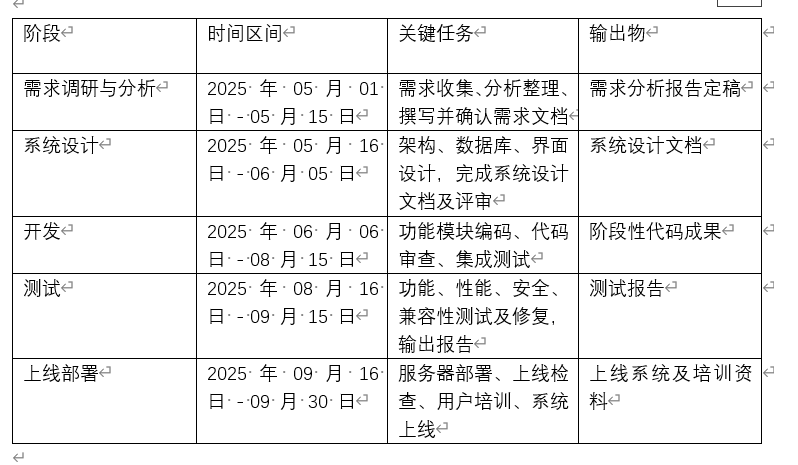 | 阶段 | 时间区间 | 关键任务 | 输出物 |
|---|---|---|---|
| 需求调研与分析 | 2025 年 05 月 01 日 - 05 月 15 日 | 需求收集、分析整理、撰写并确认需求文档 | 需求分析报告定稿 |
| 系统设计 | 2025 年 05 月 16 日 - 06 月 05 日 | 架构、数据库、界面设计，完成系统设计文档及评审 | 系统设计文档 |
| 开发 | 2025 年 06 月 06 日 - 08 月 15 日 | 功能模块编码、代码审查、集成测试 | 阶段性代码成果 |
| 测试 | 2025 年 08 月 16 日 - 09 月 15 日 | 功能、性能、安全、兼容性测试及修复，输出报告 | 测试报告 |
| 上线部署 | 2025 年 09 月 16 日 - 09 月 30 日 | 服务器部署、上线检查、用户培训、系统上线 | 上线系统及培训资料 |